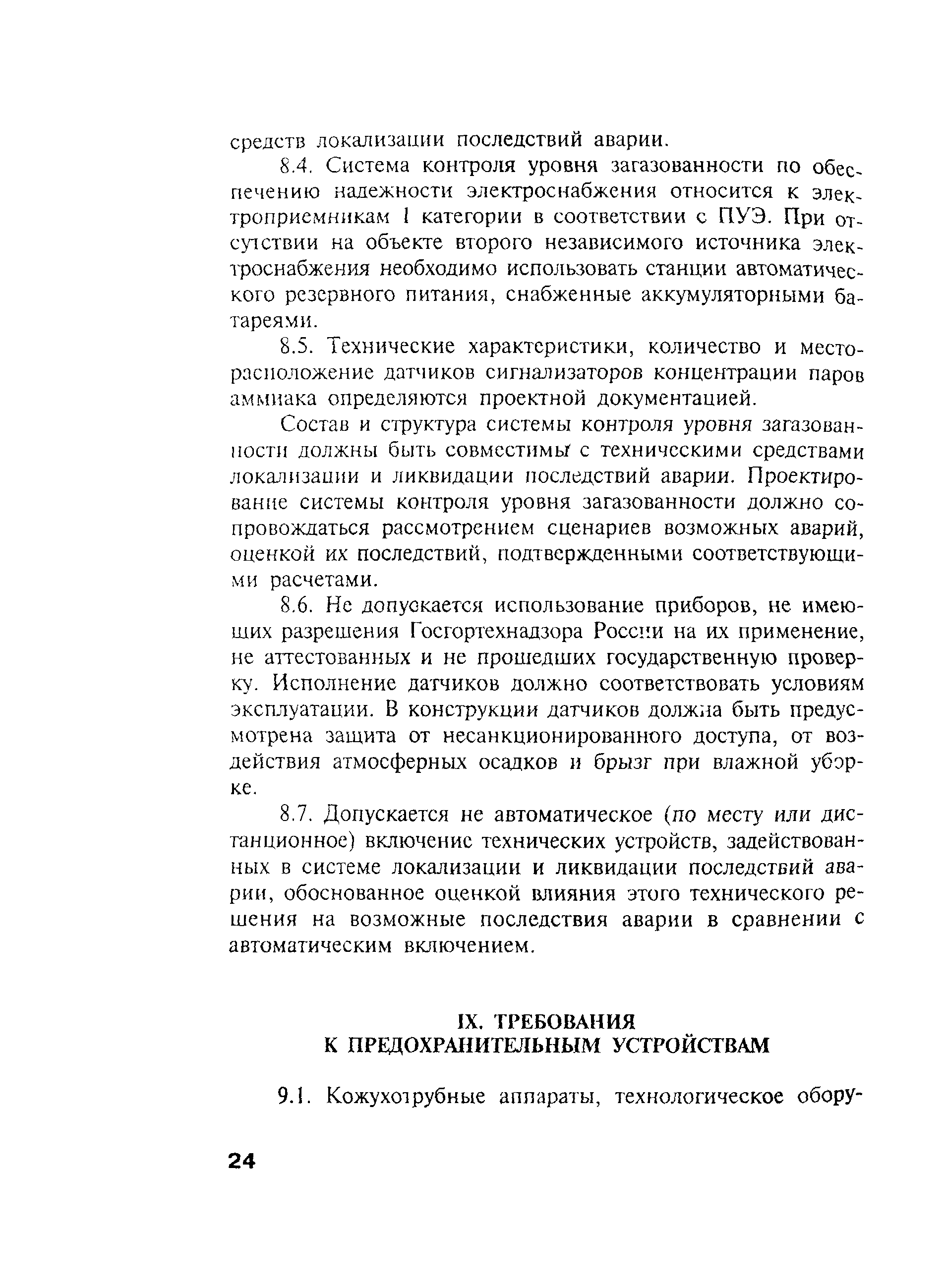 средств локализации последствий аварии.

8.4. Система контроля уровня загазованности по обеспечению надежности электроснабжения относится к электроприемникам I категории в соответствии с ПУЭ. При отсутствии на объекте второго независимого источника электроснабжения необходимо использовать станции автоматического резервного питания, снабженные аккумуляторными батареями.

8.5. Технические характеристики, количество и месторасположение датчиков сигнализаторов концентрации паров аммиака определяются проектной документацией.

Состав и структура системы контроля уровня загазованности должны быть совместимы с техническими средствами локализации и ликвидации последствий аварии. Проектирование системы контроля уровня загазованности должно сопровождаться рассмотрением сценариев возможных аварий, оценкой их последствий, подтвержденными соответствующими расчетами.

8.6. Не допускается использование приборов, не имеющих разрешения Госгортехнадзора России на их применение, не аттестованных и не прошедших государственную проверку. Исполнение датчиков должно соответствовать условиям эксплуатации. В конструкции датчиков должна быть предусмотрена защита от несанкционированного доступа, от воздействия атмосферных осадков и брызг при влажной уборке.

8.7. Допускается не автоматическое (по месту или дистанционное) включение технических устройств, задействованных в системе локализации и ликвидации последствий аварии, обоснованное оценкой влияния этого технического решения на возможные последствия аварии в сравнении с автоматическим включением.

IX. ТРЕБОВАНИЯ
К ПРЕДОХРАНИТЕЛЬНЫМ УСТРОЙСТВАМ

9.1. Кожухотрубные аппараты, технологическое обору-

24